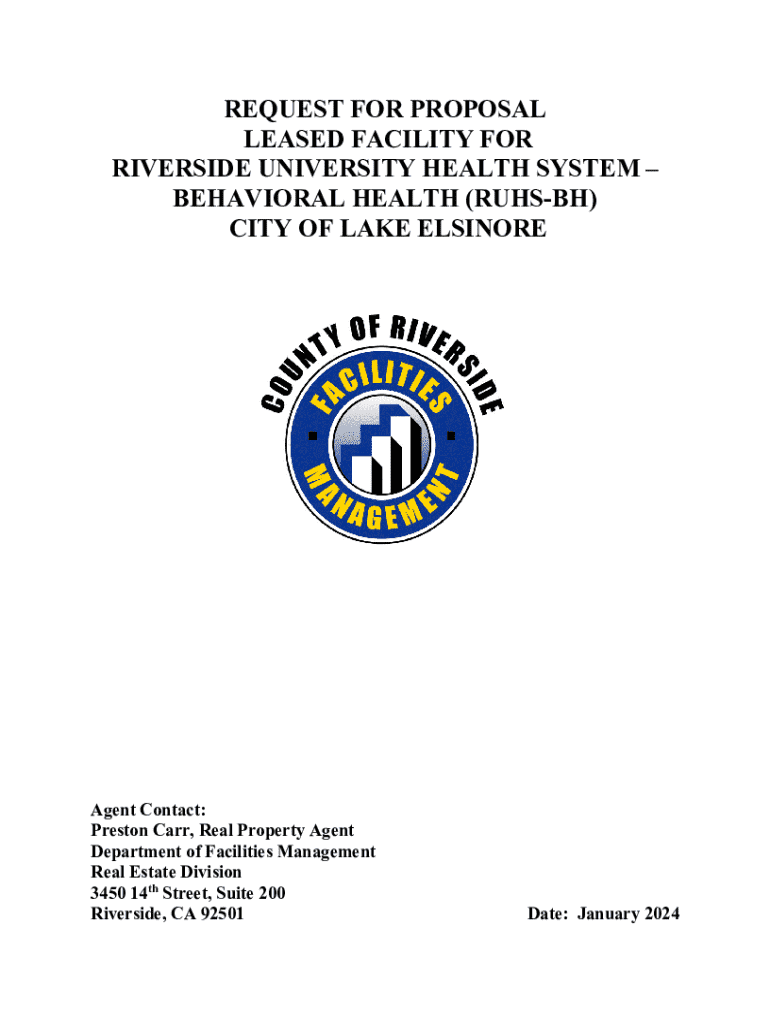 REQUEST FOR PROPOSAL
LEASED FACILITY FOR
RIVERSIDE UNIVERSITY HEALTH SYSTEM –
BEHAVIORAL HEALTH (RUHS-BH)
CITY OF LAKE ELSINORE

COUNTY OF RIVERSIDE
FACILITIES
MANAGEMENT

Agent Contact:
Preston Carr, Real Property Agent
Department of Facilities Management
Real Estate Division
3450 14$^{th}$ Street, Suite 200
Riverside, CA 92501

Date: January 2024